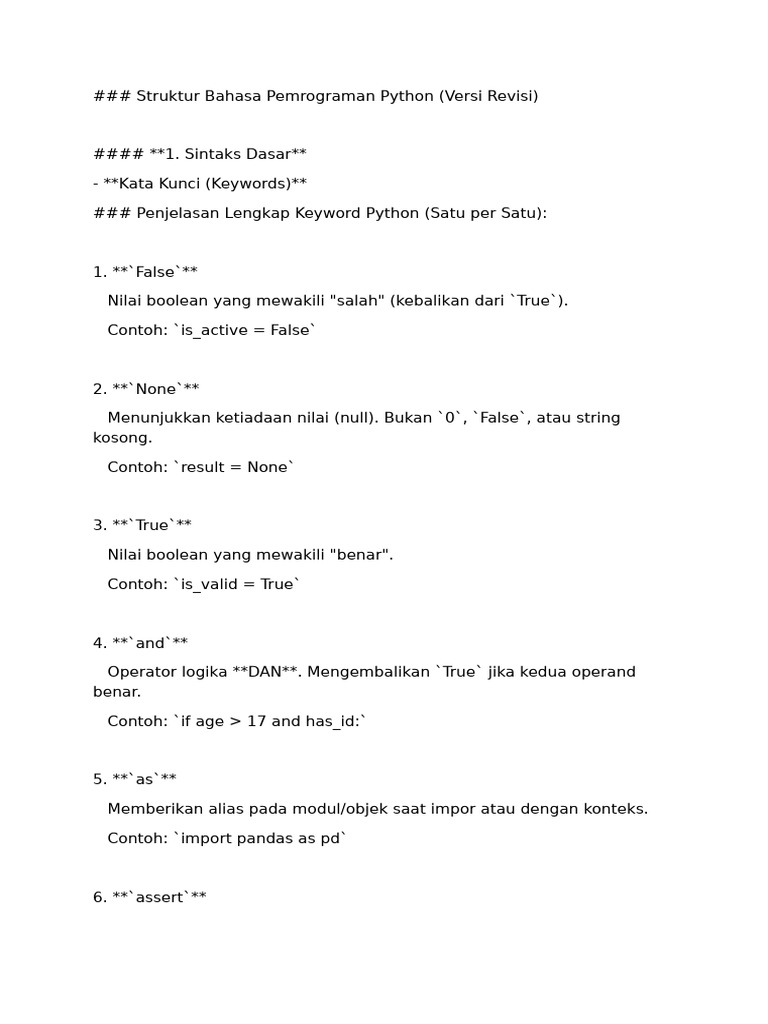 ### Struktur Bahasa Pemrograman Python (Versi Revisi)

#### **1. Sintaks Dasar**

- **Kata Kunci (Keywords)**

### Penjelasan Lengkap Keyword Python (Satu per Satu):

1. **`False`**

Nilai boolean yang mewakili "salah" (kebalikan dari `True`).

Contoh: `is_active = False`

2. **`None`**

Menunjukkan ketiadaan nilai (null). Bukan `0`, `False`, atau string kosong.

Contoh: `result = None`

3. **`True`**

Nilai boolean yang mewakili "benar".

Contoh: `is_valid = True`

4. **`and`**

Operator logika **DAN**. Mengembalikan `True` jika kedua operand benar.

Contoh: `if age > 17 and has_id:`

5. **`as`**

Memberikan alias pada modul/objek saat impor atau dengan konteks.

Contoh: `import pandas as pd`

6. **`assert`**